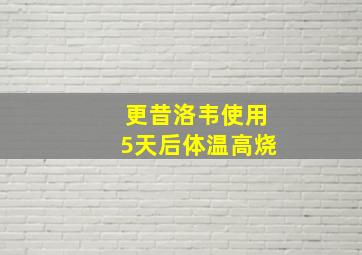 更昔洛韦使用
5天后体温高烧